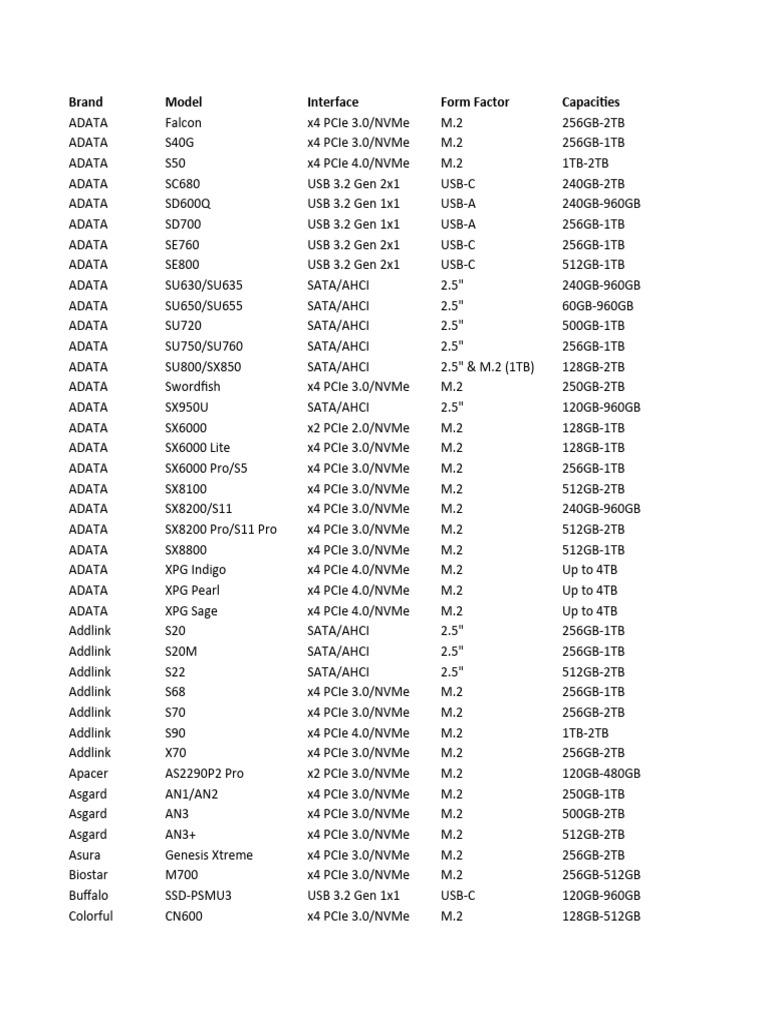 | Brand | Model | Interface | Form Factor | Capacities |
|---|---|---|---|---|
| ADATA | Falcon | x4 PCIe 3.0/NVMe | M.2 | 256GB-2TB |
| ADATA | S40G | x4 PCIe 3.0/NVMe | M.2 | 256GB-1TB |
| ADATA | S50 | x4 PCIe 4.0/NVMe | M.2 | 1TB-2TB |
| ADATA | SC680 | USB 3.2 Gen 2x1 | USB-C | 240GB-2TB |
| ADATA | SD600Q | USB 3.2 Gen 1x1 | USB-A | 240GB-960GB |
| ADATA | SD700 | USB 3.2 Gen 1x1 | USB-A | 256GB-1TB |
| ADATA | SE760 | USB 3.2 Gen 2x1 | USB-C | 256GB-1TB |
| ADATA | SE800 | USB 3.2 Gen 2x1 | USB-C | 512GB-1TB |
| ADATA | SU630/SU635 | SATA/AHCI | 2.5" | 240GB-960GB |
| ADATA | SU650/SU655 | SATA/AHCI | 2.5" | 60GB-960GB |
| ADATA | SU720 | SATA/AHCI | 2.5" | 500GB-1TB |
| ADATA | SU750/SU760 | SATA/AHCI | 2.5" | 256GB-1TB |
| ADATA | SU800/SX850 | SATA/AHCI | 2.5" & M.2 (1TB) | 128GB-2TB |
| ADATA | Swordfish | x4 PCIe 3.0/NVMe | M.2 | 250GB-2TB |
| ADATA | SX950U | SATA/AHCI | 2.5" | 120GB-960GB |
| ADATA | SX6000 | x2 PCIe 2.0/NVMe | M.2 | 128GB-1TB |
| ADATA | SX6000 Lite | x4 PCIe 3.0/NVMe | M.2 | 128GB-1TB |
| ADATA | SX6000 Pro/S5 | x4 PCIe 3.0/NVMe | M.2 | 256GB-1TB |
| ADATA | SX8100 | x4 PCIe 3.0/NVMe | M.2 | 512GB-2TB |
| ADATA | SX8200/S11 | x4 PCIe 3.0/NVMe | M.2 | 240GB-960GB |
| ADATA | SX8200 Pro/S11 Pro | x4 PCIe 3.0/NVMe | M.2 | 512GB-2TB |
| ADATA | SX8800 | x4 PCIe 3.0/NVMe | M.2 | 512GB-1TB |
| ADATA | XPG Indigo | x4 PCIe 4.0/NVMe | M.2 | Up to 4TB |
| ADATA | XPG Pearl | x4 PCIe 4.0/NVMe | M.2 | Up to 4TB |
| ADATA | XPG Sage | x4 PCIe 4.0/NVMe | M.2 | Up to 4TB |
| Addlink | S20 | SATA/AHCI | 2.5" | 256GB-1TB |
| Addlink | S20M | SATA/AHCI | 2.5" | 256GB-1TB |
| Addlink | S22 | SATA/AHCI | 2.5" | 512GB-2TB |
| Addlink | S68 | x4 PCIe 3.0/NVMe | M.2 | 256GB-1TB |
| Addlink | S70 | x4 PCIe 3.0/NVMe | M.2 | 256GB-2TB |
| Addlink | S90 | x4 PCIe 4.0/NVMe | M.2 | 1TB-2TB |
| Addlink | X70 | x4 PCIe 3.0/NVMe | M.2 | 256GB-2TB |
| Apacer | AS2290P2 Pro | x2 PCIe 3.0/NVMe | M.2 | 120GB-480GB |
| Asgard | AN1/AN2 | x4 PCIe 3.0/NVMe | M.2 | 250GB-1TB |
| Asgard | AN3 | x4 PCIe 3.0/NVMe | M.2 | 500GB-2TB |
| Asgard | AN3+ | x4 PCIe 3.0/NVMe | M.2 | 512GB-2TB |
| Asura | Genesis Xtreme | x4 PCIe 3.0/NVMe | M.2 | 256GB-2TB |
| Biostar | M700 | x4 PCIe 3.0/NVMe | M.2 | 256GB-512GB |
| Buffalo | SSD-PSMU3 | USB 3.2 Gen 1x1 | USB-C | 120GB-960GB |
| Colorful | CN600 | x4 PCIe 3.0/NVMe | M.2 | 128GB-512GB |